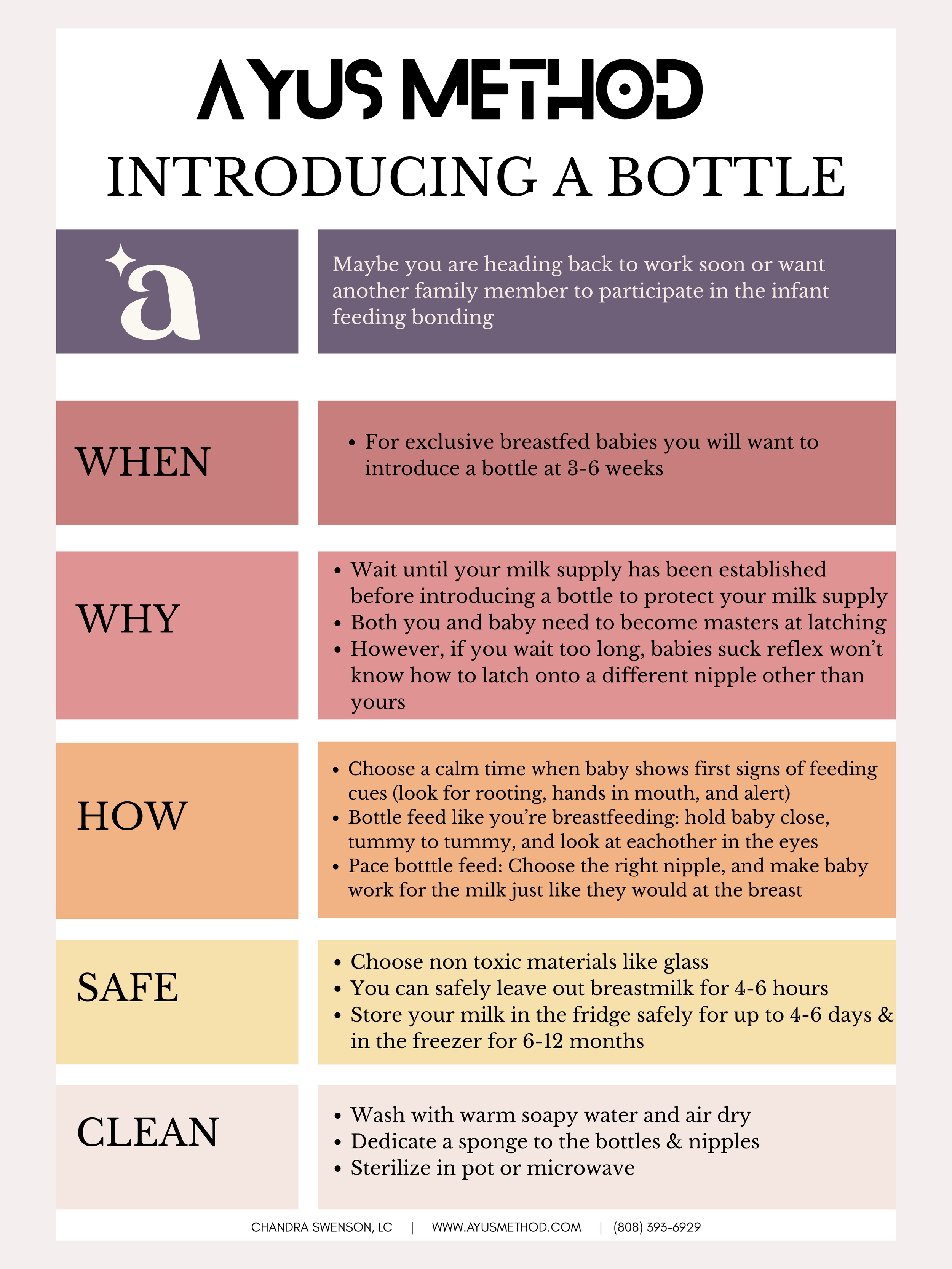 AYUS METHOD
INTRODUCING A BOTTLE

a

Maybe you are heading back to work soon or want another family member to participate in the infant feeding bonding

WHEN

• For exclusive breastfed babies you will want to introduce a bottle at 3-6 weeks

WHY

• Wait until your milk supply has been established before introducing a bottle to protect your milk supply
• Both you and baby need to become masters at latching
• However, if you wait too long, babies suck reflex won't know how to latch onto a different nipple other than yours

HOW

• Choose a calm time when baby shows first signs of feeding cues (look for rooting, hands in mouth, and alert)
• Bottle feed like you're breastfeeding: hold baby close, tummy to tummy, and look at eachother in the eyes
• Pace botttle feed: Choose the right nipple, and make baby work for the milk just like they would at the breast

SAFE

• Choose non toxic materials like glass
• You can safely leave out breastmilk for 4-6 hours
• Store your milk in the fridge safely for up to 4-6 days & in the freezer for 6-12 months

CLEAN

• Wash with warm soapy water and air dry
• Dedicate a sponge to the bottles & nipples
• Sterilize in pot or microwave

CHANDRA SWENSON, LC | WWW.AYUSMETHOD.COM | (808) 393-6929